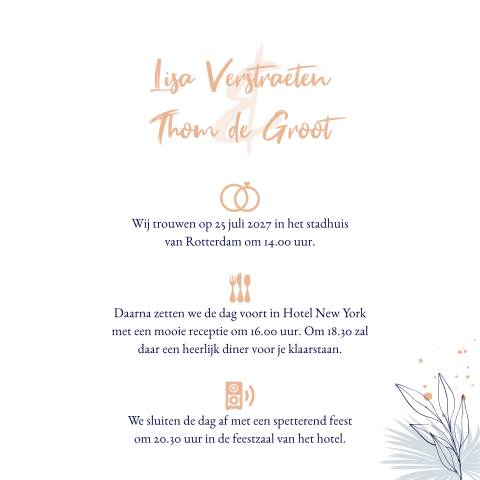 Lisa Verstraeten
&
Thom de Groot

Wij trouwen op 25 juli 2027 in het stadhuis van Rotterdam om 14.00 uur.

Daarna zetten we de dag voort in Hotel New York met een mooie receptie om 16.00 uur. Om 18.30 zal daar een heerlijk diner voor je klaarstaan.

We sluiten de dag af met een spetterend feest om 20.30 uur in de feestzaal van het hotel.